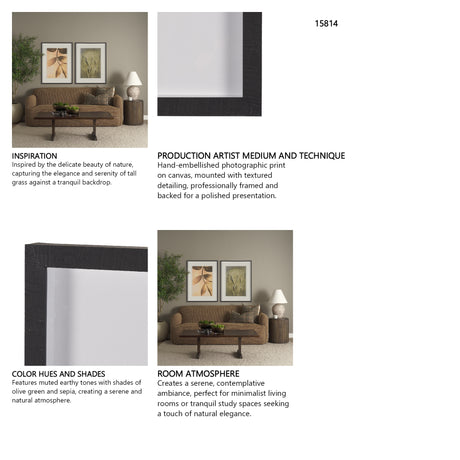 15814

INSPIRATION
Inspired by the delicate beauty of nature, capturing the elegance and serenity of tall grass against a tranquil backdrop.

PRODUCTION ARTIST MEDIUM AND TECHNIQUE
Hand-embellished photographic print on canvas, mounted with textured detailing, professionally framed and backed for a polished presentation.

COLOR HUES AND SHADES
Features muted earthy tones with shades of olive green and sepia, creating a serene and natural atmosphere.

ROOM ATMOSPHERE
Creates a serene, contemplative ambiance, perfect for minimalist living rooms or tranquil study spaces seeking a touch of natural elegance.